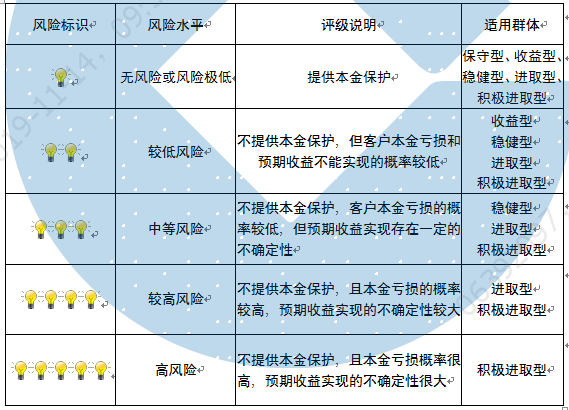 | 风险标识 | 风险水平 | 评级说明 | 适用群体 |
|---|---|---|---|
| | 无风险或风险极低 | 提供本金保护 | 保守型、收益型、稳健型、进取型、积极进取型 |
| | 较低风险 | 不提供本金保护，但客户本金亏损和预期收益不能实现的概率较低 | 收益型 稳健型 进取型 积极进取型 |
| | 中等风险 | 不提供本金保护，客户本金亏损的概率较低，但预期收益实现存在一定的不确定性 | 稳健型 进取型 积极进取型 |
| | 较高风险 | 不提供本金保护，且本金亏损的概率较高，预期收益实现的不确定性较大 | 进取型 积极进取型 |
| | 高风险 | 不提供本金保护，且本金亏损概率很高，预期收益实现的不确定性很大 | 积极进取型 |